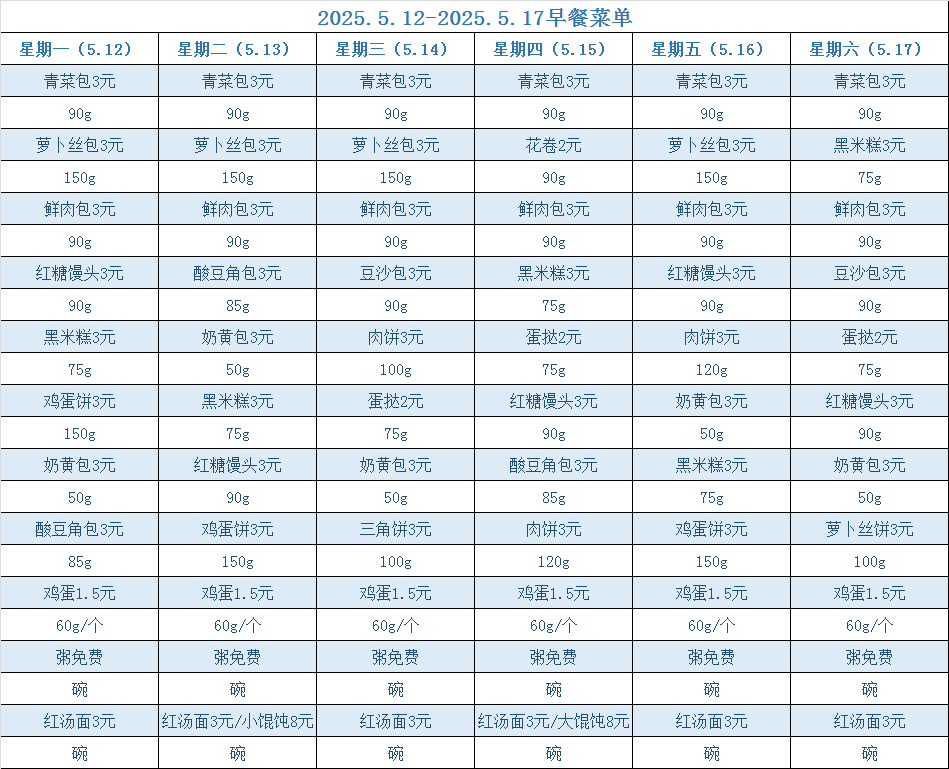 2025.5.12-2025.5.17早餐菜单

| 星期一（5.12） | 星期二（5.13） | 星期三（5.14） | 星期四（5.15） | 星期五（5.16） | 星期六（5.17） |
|---|---|---|---|---|---|
| 青菜包3元 | 青菜包3元 | 青菜包3元 | 青菜包3元 | 青菜包3元 | 青菜包3元 |
| 90g | 90g | 90g | 90g | 90g | 90g |
| 萝卜丝包3元 | 萝卜丝包3元 | 萝卜丝包3元 | 花卷2元 | 萝卜丝包3元 | 黑米糕3元 |
| 150g | 150g | 150g | 90g | 150g | 75g |
| 鲜肉包3元 | 鲜肉包3元 | 鲜肉包3元 | 鲜肉包3元 | 鲜肉包3元 | 鲜肉包3元 |
| 90g | 90g | 90g | 90g | 90g | 90g |
| 红糖馒头3元 | 酸豆角包3元 | 豆沙包3元 | 黑米糕3元 | 红糖馒头3元 | 豆沙包3元 |
| 90g | 85g | 90g | 75g | 90g | 90g |
| 黑米糕3元 | 奶黄包3元 | 肉饼3元 | 蛋挞2元 | 肉饼3元 | 蛋挞2元 |
| 75g | 50g | 100g | 75g | 120g | 75g |
| 鸡蛋饼3元 | 黑米糕3元 | 蛋挞2元 | 红糖馒头3元 | 奶黄包3元 | 红糖馒头3元 |
| 150g | 75g | 75g | 90g | 50g | 90g |
| 奶黄包3元 | 红糖馒头3元 | 奶黄包3元 | 酸豆角包3元 | 黑米糕3元 | 奶黄包3元 |
| 50g | 90g | 50g | 85g | 75g | 50g |
| 酸豆角包3元 | 鸡蛋饼3元 | 三角饼3元 | 肉饼3元 | 鸡蛋饼3元 | 萝卜丝饼3元 |
| 85g | 150g | 100g | 120g | 150g | 100g |
| 鸡蛋1.5元 | 鸡蛋1.5元 | 鸡蛋1.5元 | 鸡蛋1.5元 | 鸡蛋1.5元 | 鸡蛋1.5元 |
| 60g/个 | 60g/个 | 60g/个 | 60g/个 | 60g/个 | 60g/个 |
| 粥免费 | 粥免费 | 粥免费 | 粥免费 | 粥免费 | 粥免费 |
| 碗 | 碗 | 碗 | 碗 | 碗 | 碗 |
| 红汤面3元 | 红汤面3元/小馄饨8元 | 红汤面3元 | 红汤面3元/大馄饨8元 | 红汤面3元 | 红汤面3元 |
| 碗 | 碗 | 碗 | 碗 | 碗 | 碗 |